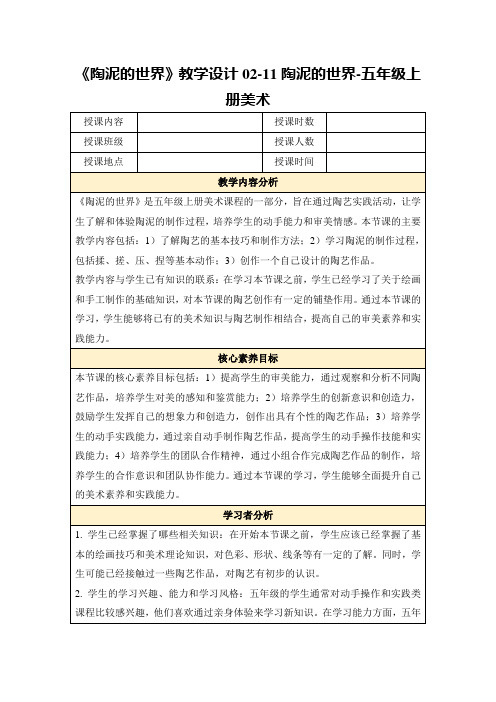 《陶泥的世界》教学设计 02-11 陶泥的世界-五年级上册美术

| 授课内容 | | 授课时数 | |
|---|---|---|---|
| 授课班级 | | 授课人数 | |
| 授课地点 | | 授课时间 | |

教学内容分析

《陶泥的世界》是五年级上册美术课程的一部分，旨在通过陶艺实践活动，让学生了解和体验陶泥的制作过程，培养学生的动手能力和审美情感。本节课的主要教学内容包括：1）了解陶艺的基本技巧和制作方法；2）学习陶泥的制作过程，包括揉、搓、压、捏等基本动作；3）创作一个自己设计的陶艺作品。

教学内容与学生已有知识的联系：在学习本节课之前，学生已经学习了关于绘画和手工制作的基础知识，对本节课的陶艺创作有一定的铺垫作用。通过本节课的学习，学生能够将已有的美术知识与陶艺制作相结合，提高自己的审美素养和实践能力。

核心素养目标

本节课的核心素养目标包括：1）提高学生的审美能力，通过观察和分析不同陶艺作品，培养学生对美的感知和鉴赏能力；2）培养学生的创新意识和创造力，鼓励学生发挥自己的想象力和创造力，创作出具有个性的陶艺作品；3）培养学生的动手实践能力，通过亲自动手制作陶艺作品，提高学生的动手操作技能和实践能力；4）培养学生的团队合作精神，通过小组合作完成陶艺作品的制作，培养学生的合作意识和团队协作能力。通过本节课的学习，学生能够全面提升自己的美术素养和实践能力。

学习者分析

1. 学生已经掌握了哪些相关知识：在开始本节课之前，学生应该已经掌握了基本的绘画技巧和美术理论知识，对色彩、形状、线条等有一定的了解。同时，学生可能已经接触过一些陶艺作品，对陶艺有初步的认识。

2. 学生的学习兴趣、能力和学习风格：五年级的学生通常对动手操作和实践类课程比较感兴趣，他们喜欢通过亲身体验来学习新知识。在学习能力方面，五年